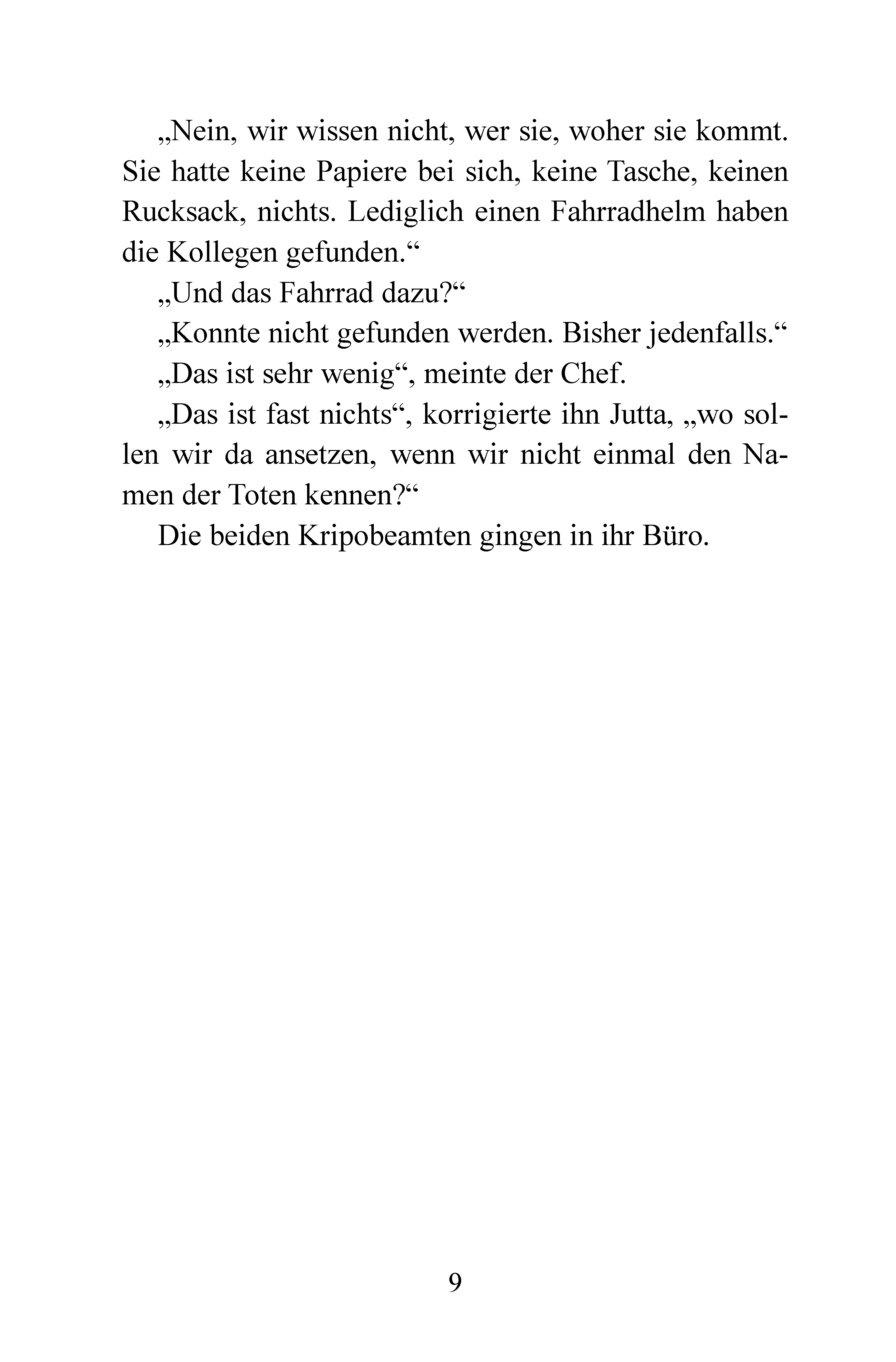 „Nein, wir wissen nicht, wer sie, woher sie kommt. Sie hatte keine Papiere bei sich, keine Tasche, keinen Rucksack, nichts. Lediglich einen Fahrradhelm haben die Kollegen gefunden.“

„Und das Fahrrad dazu?“

„Konnte nicht gefunden werden. Bisher jedenfalls.“

„Das ist sehr wenig“, meinte der Chef.

„Das ist fast nichts“, korrigierte ihn Jutta, „wo sollen wir da ansetzen, wenn wir nicht einmal den Namen der Toten kennen?“

Die beiden Kripobeamten gingen in ihr Büro.

9